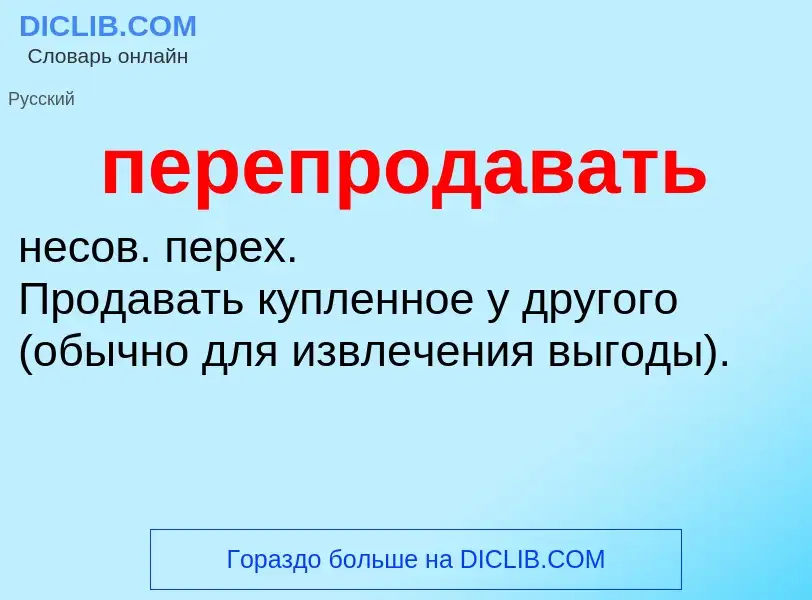 DICLIB.COM
Словарь онлайн

Русский

перепродавать

несов. перех.
Продавать купленное у другого (обычно для извлечения выгоды).

Гораздо больше на DICLIB.COM